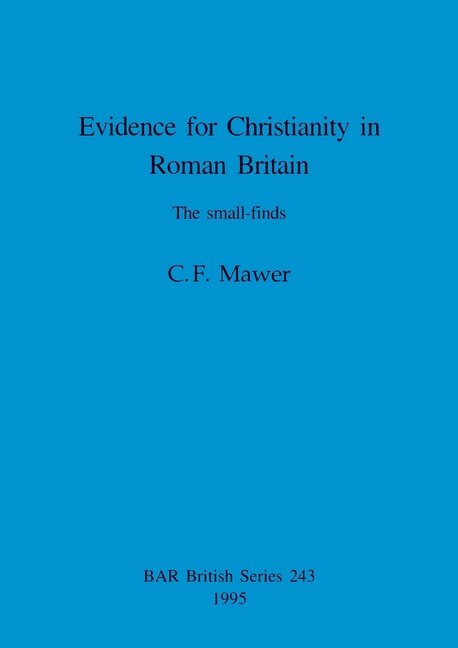 Evidence for Christianity in Roman Britain

The small-finds

C.F. Mawer

BAR British Series 243
1995